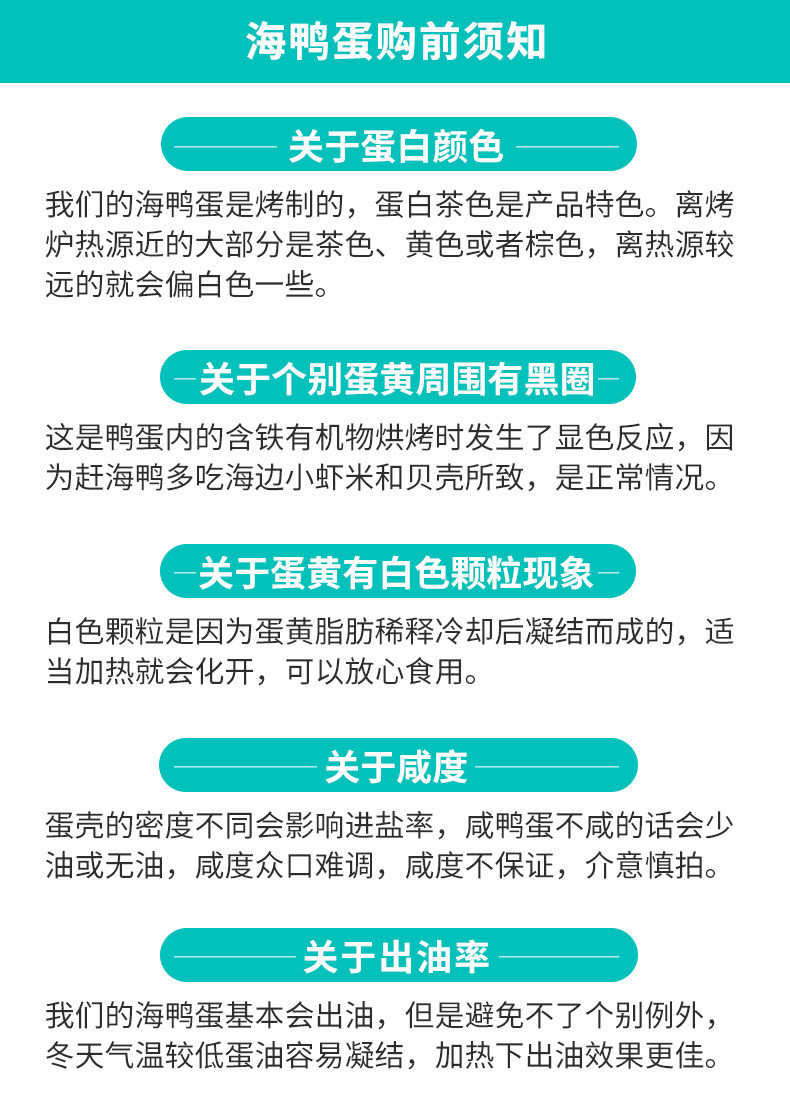 海鸭蛋购前须知

关于蛋白颜色

我们的海鸭蛋是烤制的，蛋白茶色是产品特色。离烤炉热源近的大部分是茶色、黄色或者棕色，离热源较远的就会偏白色一些。

关于个别蛋黄周围有黑圈

这是鸭蛋内的含铁有机物烘烤时发生了显色反应，因为赶海鸭多吃海边小虾米和贝壳所致，是正常情况。

关于蛋黄有白色颗粒现象

白色颗粒是因为蛋黄脂肪稀释冷却后凝结而成的，适当加热就会化开，可以放心食用。

关于咸度

蛋壳的密度不同会影响进盐率，咸鸭蛋不咸的话会少油或无油，咸度众口难调，咸度不保证，介意慎拍。

关于出油率

我们的海鸭蛋基本会出油，但是避免不了个别例外，冬天气温较低蛋油容易凝结，加热下出油效果更佳。